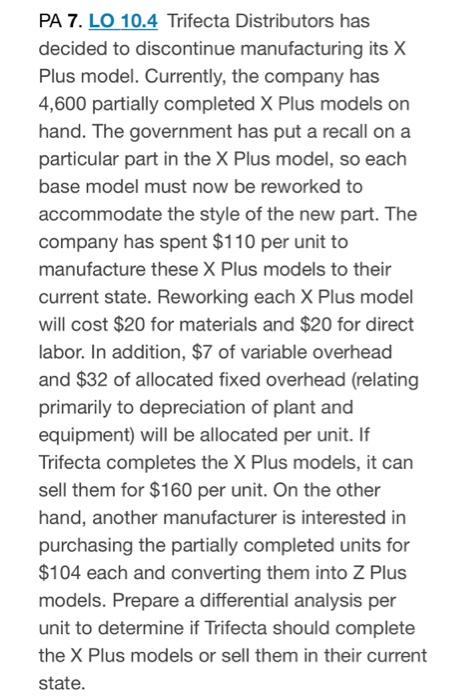 PA 7. LO 10.4 Trifecta Distributors has decided to discontinue manufacturing its X Plus model. Currently, the company has 4,600 partially completed X Plus models on hand. The government has put a recall on a particular part in the X Plus model, so each base model must now be reworked to accommodate the style of the new part. The company has spent \$110 per unit to manufacture these X Plus models to their current state. Reworking each X Plus model will cost \$20 for materials and \$20 for direct labor. In addition, \$7 of variable overhead and \$32 of allocated fixed overhead (relating primarily to depreciation of plant and equipment) will be allocated per unit. If Trifecta completes the X Plus models, it can sell them for \$160 per unit. On the other hand, another manufacturer is interested in purchasing the partially completed units for \$104 each and converting them into Z Plus models. Prepare a differential analysis per unit to determine if Trifecta should complete the X Plus models or sell them in their current state.